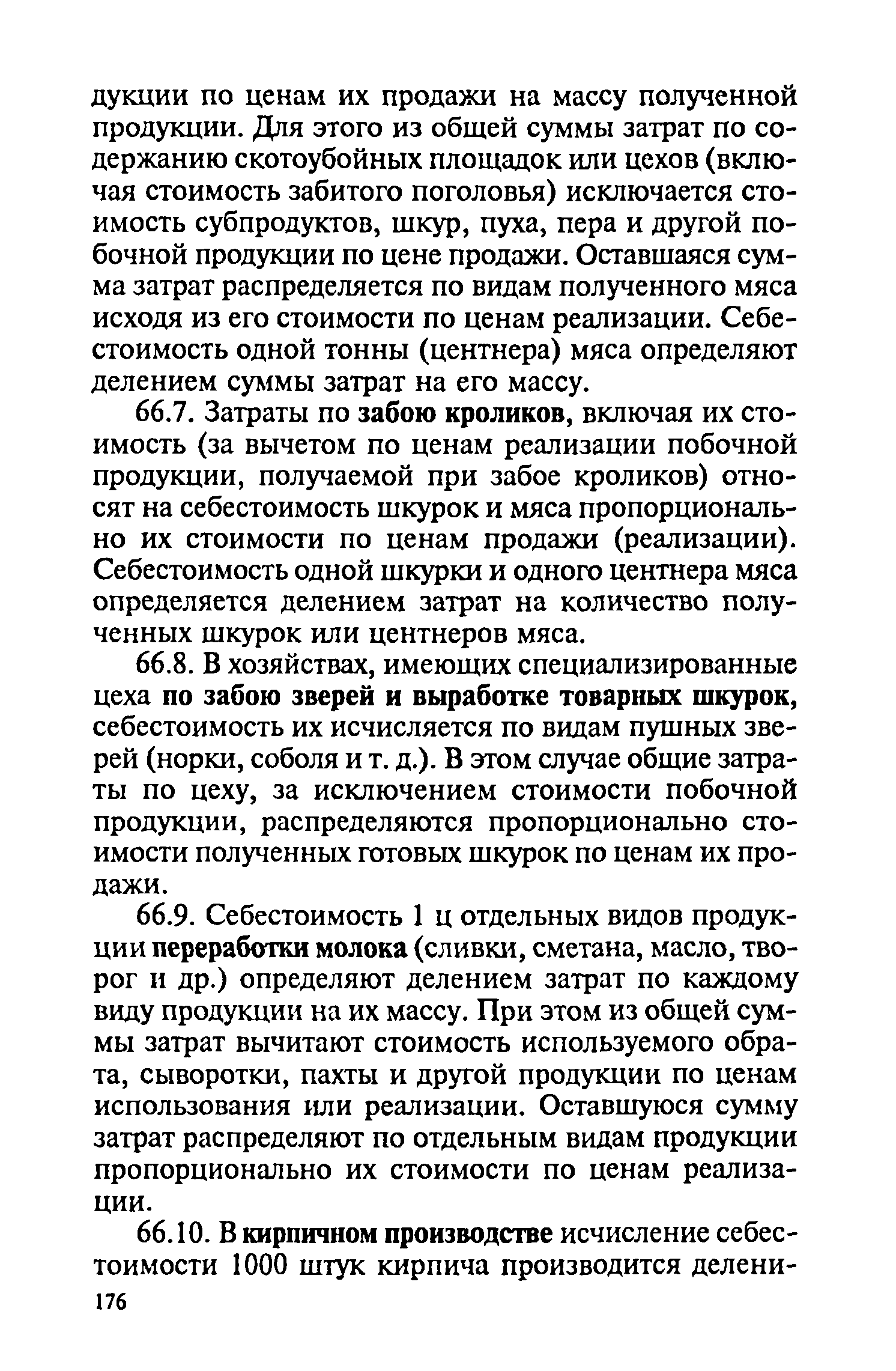 дукции по ценам их продажи на массу полученной продукции. Для этого из общей суммы затрат по содержанию скотоубойных площадок или цехов (включая стоимость забитого поголовья) исключается стоимость субпродуктов, шкур, пуха, пера и другой побочной продукции по цене продажи. Оставшаяся сумма затрат распределяется по видам полученного мяса исходя из его стоимости по ценам реализации. Себестоимость одной тонны (центнера) мяса определяют делением суммы затрат на его массу.

66.7. Затраты по забою кроликов, включая их стоимость (за вычетом по ценам реализации побочной продукции, получаемой при забое кроликов) относят на себестоимость шкурок и мяса пропорционально их стоимости по ценам продажи (реализации). Себестоимость одной шкурки и одного центнера мяса определяется делением затрат на количество полученных шкурок или центнеров мяса.

66.8. В хозяйствах, имеющих специализированные цеха по забою зверей и выработке товарных шкурок, себестоимость их исчисляется по видам пушных зверей (норки, соболя и т. д.). В этом случае общие затраты по цеху, за исключением стоимости побочной продукции, распределяются пропорционально стоимости полученных готовых шкурок по ценам их продажи.

66.9. Себестоимость 1 ц отдельных видов продукции переработки молока (сливки, сметана, масло, творог и др.) определяют делением затрат по каждому виду продукции на их массу. При этом из общей суммы затрат вычитают стоимость используемого обрата, сыворотки, пахты и другой продукции по ценам использования или реализации. Оставшуюся сумму затрат распределяют по отдельным видам продукции пропорционально их стоимости по ценам реализации.

66.10. В кирпичном производстве исчисление себестоимости 1000 штук кирпича производится делени-

176